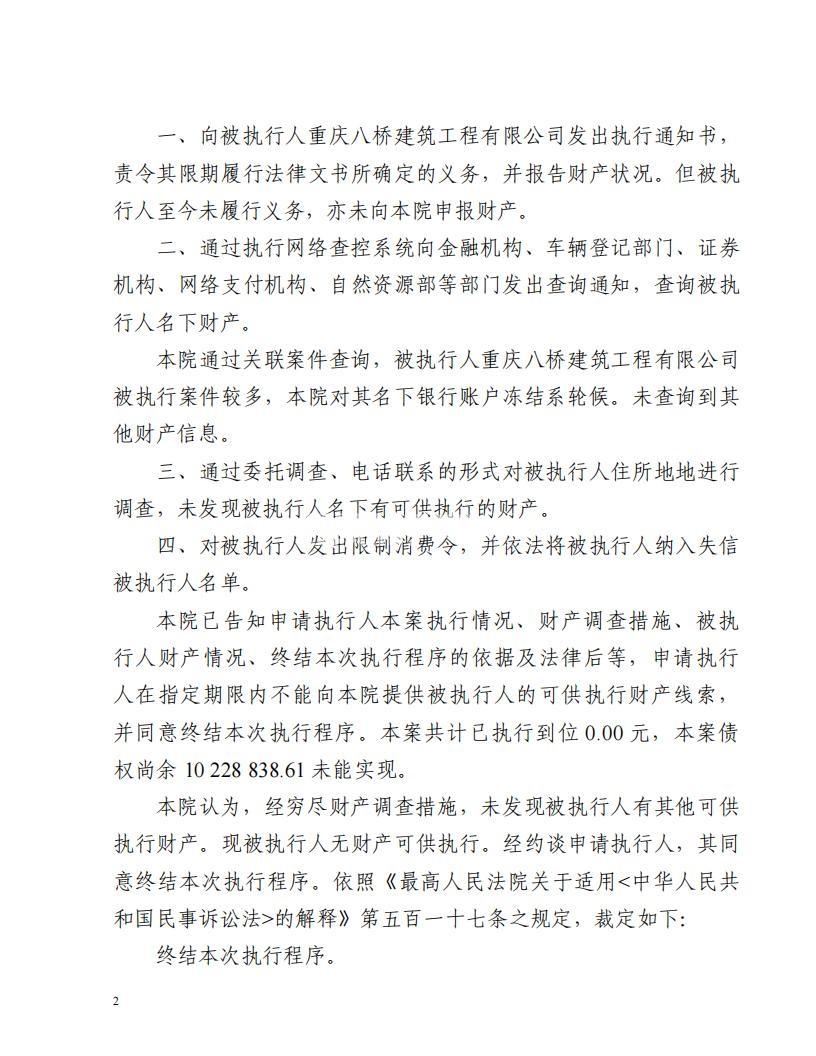 一、向被执行人重庆八桥建筑工程有限公司发出执行通知书，责令其限期履行法律文书所确定的义务，并报告财产状况。但被执行人至今未履行义务，亦未向本院申报财产。

二、通过执行网络查控系统向金融机构、车辆登记部门、证券机构、网络支付机构、自然资源部等部门发出查询通知，查询被执行人名下财产。

本院通过关联案件查询，被执行人重庆八桥建筑工程有限公司被执行案件较多，本院对其名下银行账户冻结系轮候。未查询到其他财产信息。

三、通过委托调查、电话联系的形式对被执行人住所地地进行调查，未发现被执行人名下有可供执行的财产。

四、对被执行人发出限制消费令，并依法将被执行人纳入失信被执行人名单。

本院已告知申请执行人本案执行情况、财产调查措施、被执行人财产情况、终结本次执行程序的依据及法律后等，申请执行人在指定期限内不能向本院提供被执行人的可供执行财产线索，并同意终结本次执行程序。本案共计已执行到位 0.00 元，本案债权尚余 10 228 838.61 未能实现。

本院认为，经穷尽财产调查措施，未发现被执行人有其他可供执行财产。现被执行人无财产可供执行。经约谈申请执行人，其同意终结本次执行程序。依照《最高人民法院关于适用<中华人民共和国民事诉讼法>的解释》第五百一十七条之规定，裁定如下:

终结本次执行程序。

2